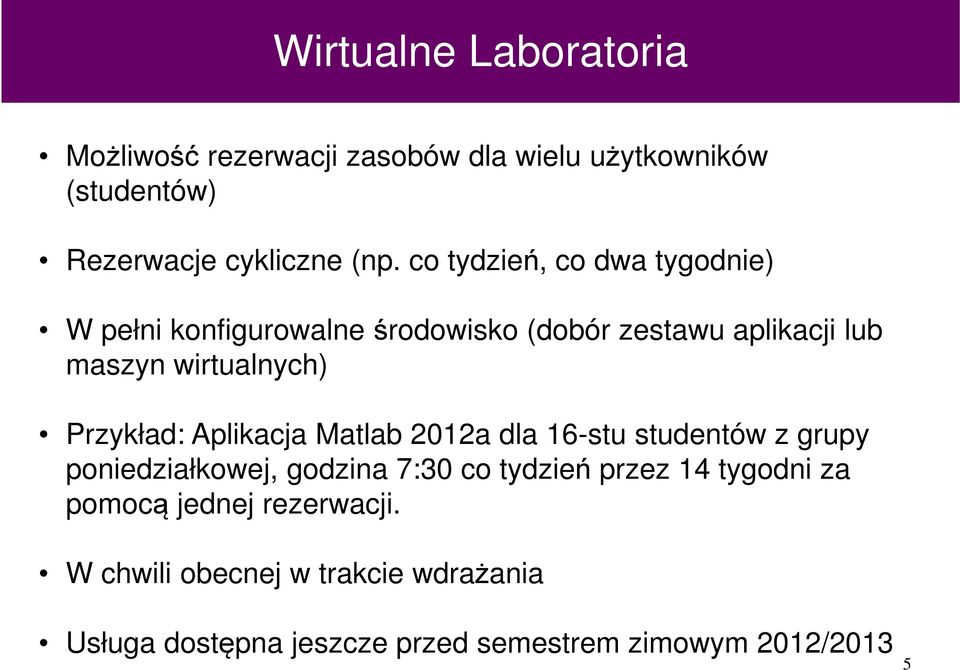 Wirtualne Laboratoria

• Możliwość rezerwacji zasobów dla wielu użytkowników (studentów)

• Rezerwacje cykliczne (np. co tydzień, co dwa tygodnie)

• W pełni konfigurowalne środowisko (dobór zestawu aplikacji lub maszyn wirtualnych)

• Przykład: Aplikacja Matlab 2012a dla 16-stu studentów z grupy poniedziałkowej, godzina 7:30 co tydzień przez 14 tygodni za pomocą jednej rezerwacji.

• W chwili obecnej w trakcie wdrażania

• Usługa dostępna jeszcze przed semestrem zimowym 2012/2013

5